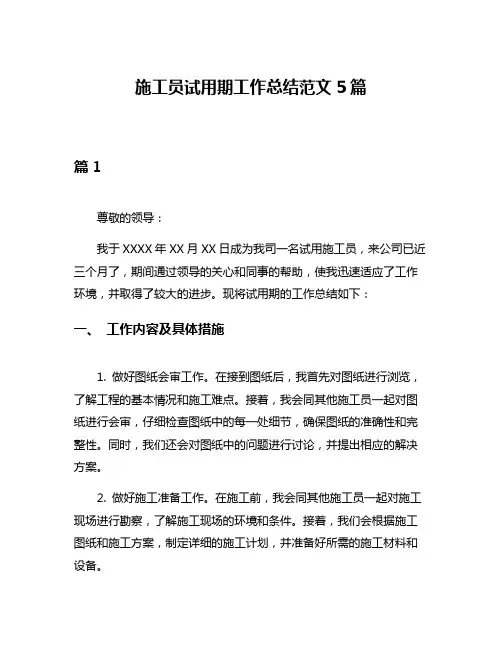 施工员试用期工作总结范文 5 篇

篇 1

尊敬的领导：

我于 XXXX 年 XX 月 XX 日成为我司一名试用施工员，来公司已近三个月了，期间通过领导的关心和同事的帮助，使我迅速适应了工作环境，并取得了较大的进步。现将试用期的工作总结如下：

一、 工作内容及具体措施

1. 做好图纸会审工作。在接到图纸后，我首先对图纸进行浏览，了解工程的基本情况和施工难点。接着，我会同其他施工员一起对图纸进行会审，仔细检查图纸中的每一处细节，确保图纸的准确性和完整性。同时，我们还会对图纸中的问题进行讨论，并提出相应的解决方案。

2. 做好施工准备工作。在施工前，我会同其他施工员一起对施工现场进行勘察，了解施工现场的环境和条件。接着，我们会根据施工图纸和施工方案，制定详细的施工计划，并准备好所需的施工材料和设备。